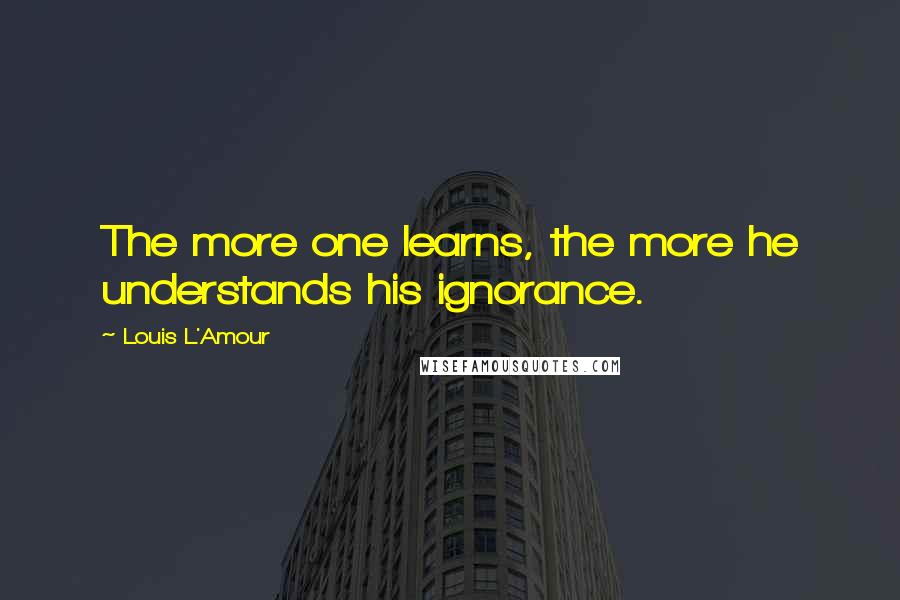 The more one learns, the more he understands his ignorance.

~ Louis L'Amour

WISEFAMOUSQUOTES.COM